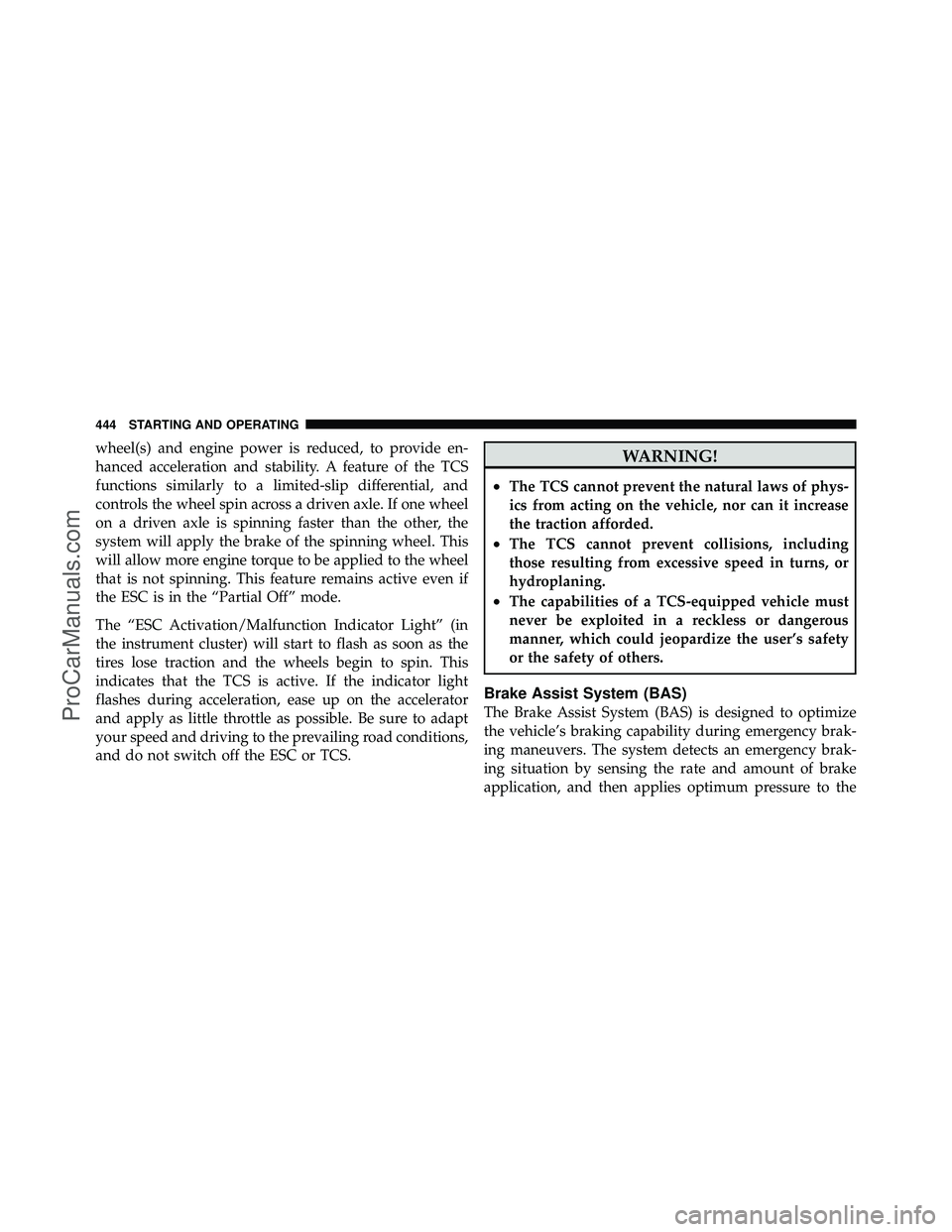 444 STARTING AND OPERATING

wheel(s) and engine power is reduced, to provide enhanced acceleration and stability. A feature of the TCS functions similarly to a limited-slip differential, and controls the wheel spin across a driven axle. If one wheel on a driven axle is spinning faster than the other, the system will apply the brake of the spinning wheel. This will allow more engine torque to be applied to the wheel that is not spinning. This feature remains active even if the ESC is in the “Partial Off” mode.

The “ESC Activation/Malfunction Indicator Light” (in the instrument cluster) will start to flash as soon as the tires lose traction and the wheels begin to spin. This indicates that the TCS is active. If the indicator light flashes during acceleration, ease up on the accelerator and apply as little throttle as possible. Be sure to adapt your speed and driving to the prevailing road conditions, and do not switch off the ESC or TCS.

WARNING!

• The TCS cannot prevent the natural laws of physics from acting on the vehicle, nor can it increase the traction afforded.
• The TCS cannot prevent collisions, including those resulting from excessive speed in turns, or hydroplaning.
• The capabilities of a TCS-equipped vehicle must never be exploited in a reckless or dangerous manner, which could jeopardize the user’s safety or the safety of others.

Brake Assist System (BAS)

The Brake Assist System (BAS) is designed to optimize the vehicle’s braking capability during emergency braking maneuvers. The system detects an emergency braking situation by sensing the rate and amount of brake application, and then applies optimum pressure to the

ProCarManuals.com

carmanualsonline.info